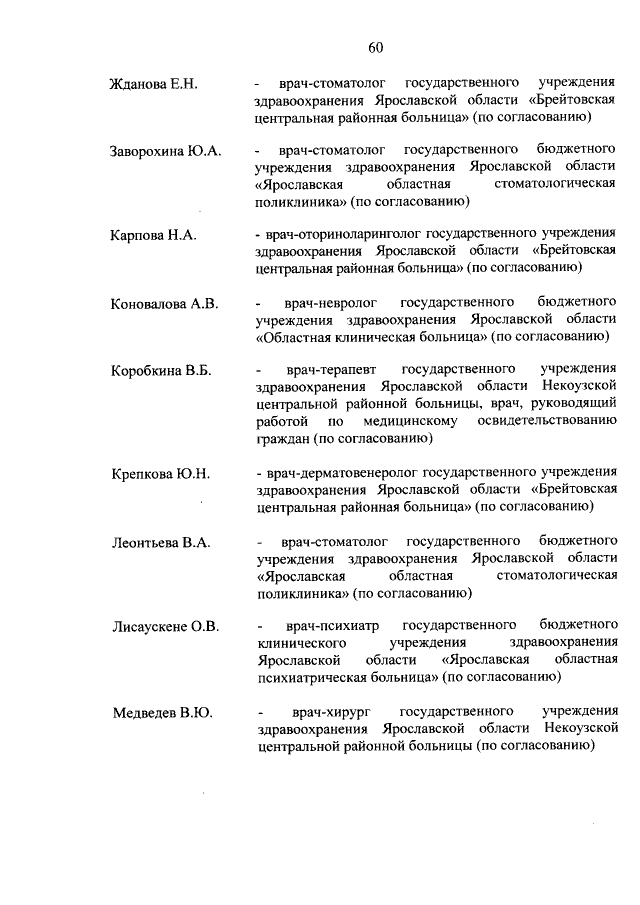 60

Жданова Е.Н. - врач-стоматолог государственного учреждения здравоохранения Ярославской области «Брейтовская центральная районная больница» (по согласованию)

Заворохина Ю.А. - врач-стоматолог государственного бюджетного учреждения здравоохранения Ярославской области «Ярославская областная стоматологическая поликлиника» (по согласованию)

Карпова Н.А. - врач-оториноларинголог государственного учреждения здравоохранения Ярославской области «Брейтовская центральная районная больница» (по согласованию)

Коновалова А.В. - врач-невролог государственного бюджетного учреждения здравоохранения Ярославской области «Областная клиническая больница» (по согласованию)

Коробкина В.Б. - врач-терапевт государственного учреждения здравоохранения Ярославской области Некоузской центральной районной больницы, врач, руководящий работой по медицинскому освидетельствованию граждан (по согласованию)

Крепкова Ю.Н. - врач-дерматовенеролог государственного учреждения здравоохранения Ярославской области «Брейтовская центральная районная больница» (по согласованию)

Леонтьева В.А. - врач-стоматолог государственного бюджетного учреждения здравоохранения Ярославской области «Ярославская областная стоматологическая поликлиника» (по согласованию)

Лисаускене О.В. - врач-психиатр государственного бюджетного клинического учреждения здравоохранения Ярославской области «Ярославская областная психиатрическая больница» (по согласованию)

Медведев В.Ю. - врач-хирург государственного учреждения здравоохранения Ярославской области Некоузской центральной районной больницы (по согласованию)